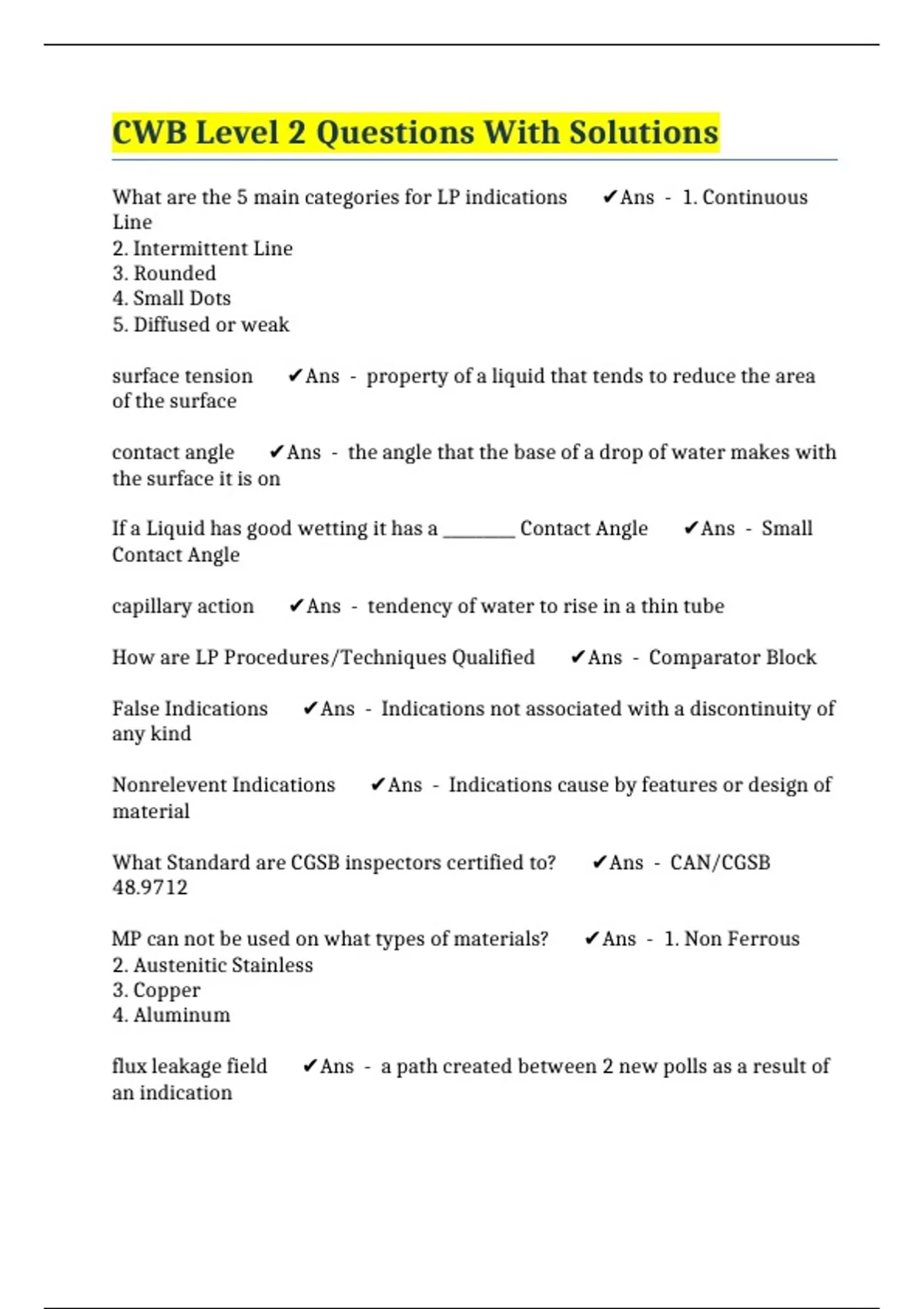 CWB Level 2 Questions With Solutions

What are the 5 main categories for LP indications ✔Ans - 1. Continuous Line
2. Intermittent Line
3. Rounded
4. Small Dots
5. Diffused or weak

surface tension ✔Ans - property of a liquid that tends to reduce the area of the surface

contact angle ✔Ans - the angle that the base of a drop of water makes with the surface it is on

If a Liquid has good wetting it has a ________ Contact Angle ✔Ans - Small Contact Angle

capillary action ✔Ans - tendency of water to rise in a thin tube

How are LP Procedures/Techniques Qualified ✔Ans - Comparator Block

False Indications ✔Ans - Indications not associated with a discontinuity of any kind

Nonrelevent Indications ✔Ans - Indications cause by features or design of material

What Standard are CGSB inspectors certified to? ✔Ans - CAN/CGSB 48.9712

MP can not be used on what types of materials? ✔Ans - 1. Non Ferrous
2. Austenitic Stainless
3. Copper
4. Aluminum

flux leakage field ✔Ans - a path created between 2 new polls as a result of an indication